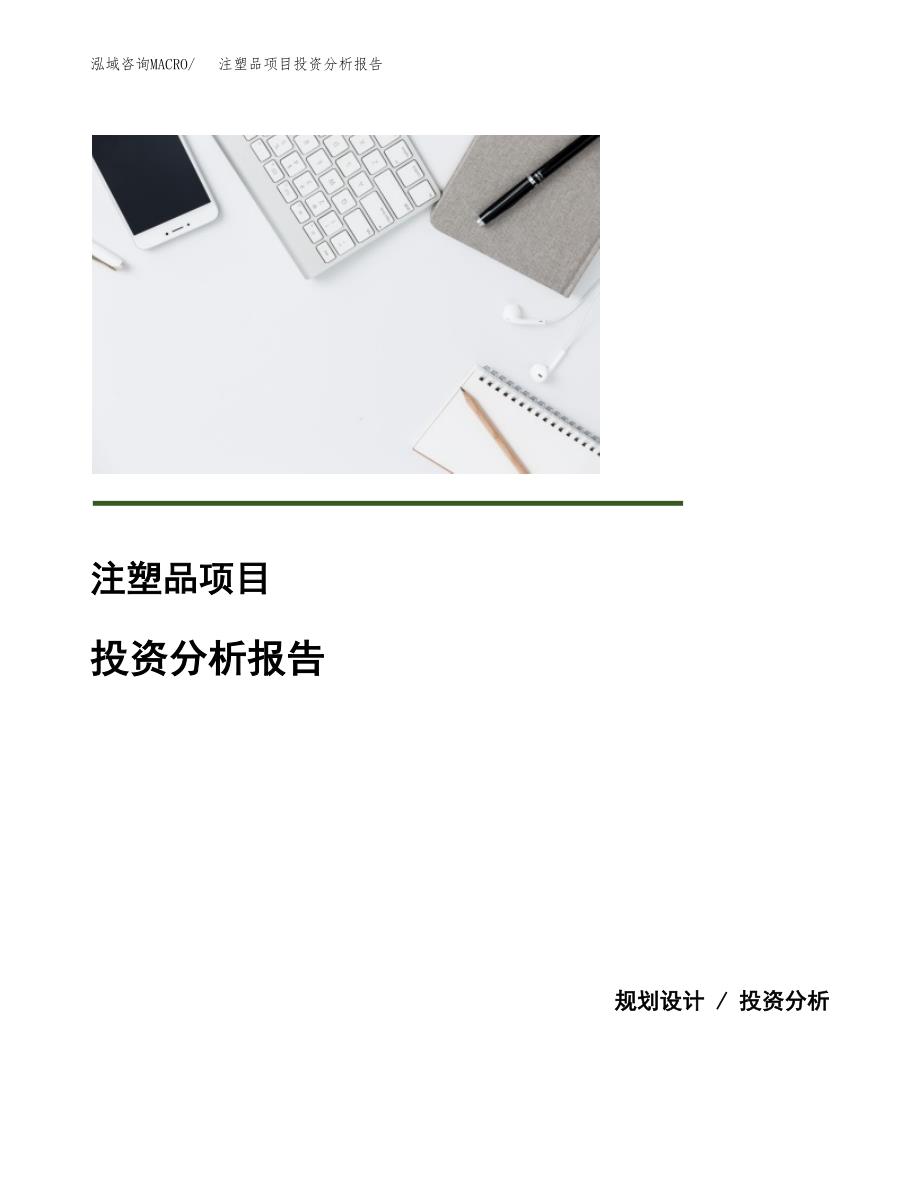 泓域咨询MACRO/ 注塑品项目投资分析报告

注塑品项目

投资分析报告

规划设计 / 投资分析